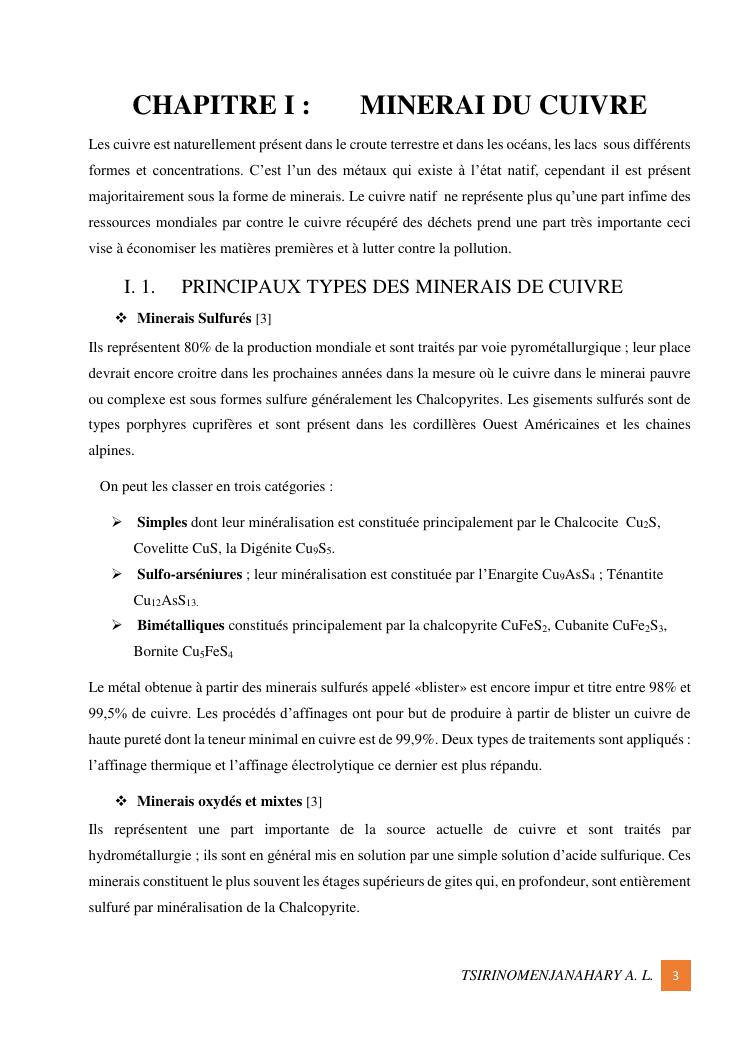 CHAPITRE I : MINERAI DU CUIVRE

Les cuivre est naturellement présent dans le croute terrestre et dans les océans, les lacs sous différents formes et concentrations. C'est l'un des métaux qui existe à l'état natif, cependant il est présent majoritairement sous la forme de minerais. Le cuivre natif ne représente plus qu'une part infime des ressources mondiales par contre le cuivre récupéré des déchets prend une part très importante ceci vise à économiser les matières premières et à lutter contre la pollution.

I. 1. PRINCIPAUX TYPES DES MINERAIS DE CUIVRE

❖ Minerais Sulfurés [3]

Ils représentent 80% de la production mondiale et sont traités par voie pyrométallurgique ; leur place devrait encore croitre dans les prochaines années dans la mesure où le cuivre dans le minerai pauvre ou complexe est sous formes sulfure généralement les Chalcopyrites. Les gisements sulfurés sont de types porphyres cuprifères et sont présent dans les cordillères Ouest Américaines et les chaines alpines.

On peut les classer en trois catégories :

➢ Simples dont leur minéralisation est constituée principalement par le Chalcocite $Cu_2S$, Covelitte CuS, la Digénite $Cu_9S_5$.
➢ Sulfo-arséniures ; leur minéralisation est constituée par l'Enargite $Cu_9AsS_4$ ; Ténantite $Cu_{12}AsS_{13}$.
➢ Bimétalliques constitués principalement par la chalcopyrite $CuFeS_2$, Cubanite $CuFe_2S_3$, Bornite $Cu_5FeS_4$

Le métal obtenue à partir des minerais sulfurés appelé «blister» est encore impur et titre entre 98% et 99,5% de cuivre. Les procédés d'affinages ont pour but de produire à partir de blister un cuivre de haute pureté dont la teneur minimal en cuivre est de 99,9%. Deux types de traitements sont appliqués : l'affinage thermique et l'affinage électrolytique ce dernier est plus répandu.

❖ Minerais oxydés et mixtes [3]

Ils représentent une part importante de la source actuelle de cuivre et sont traités par hydrométallurgie ; ils sont en général mis en solution par une simple solution d'acide sulfurique. Ces minerais constituent le plus souvent les étages supérieurs de gites qui, en profondeur, sont entièrement sulfuré par minéralisation de la Chalcopyrite.

TSIRINOMENJANAHARY A. L. 3